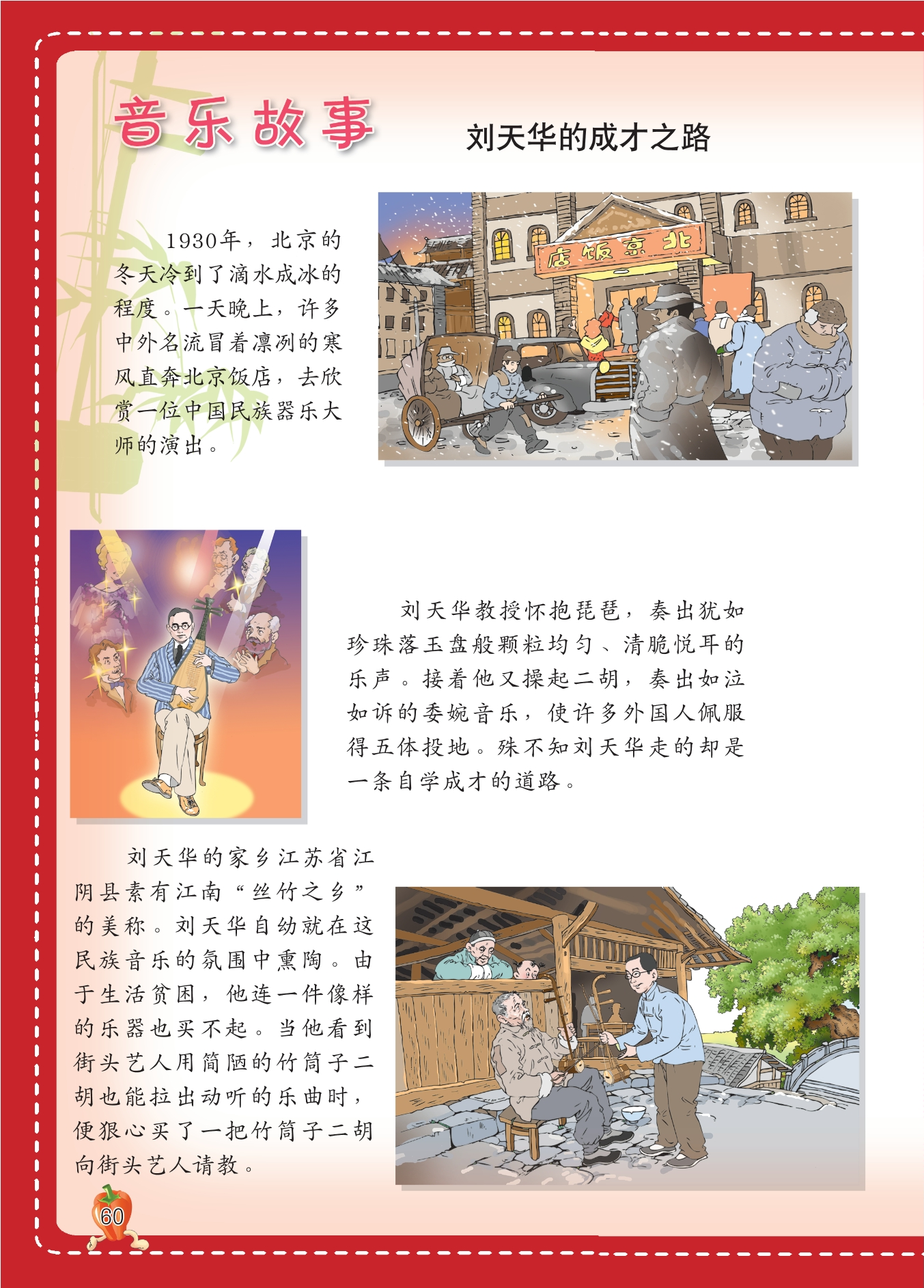 音乐故事

刘天华的成才之路

1930年，北京的冬天冷到了滴水成冰的程度。一天晚上，许多中外名流冒着凛冽的寒风直奔北京饭店，去欣赏一位中国民族器乐大师的演出。

北京饭店

刘天华教授怀抱琵琶，奏出犹如珍珠落玉盘般颗粒均匀、清脆悦耳的乐声。接着他又操起二胡，奏出如泣如诉的委婉音乐，使许多外国人佩服得五体投地。殊不知刘天华走的却是一条自学成才的道路。

刘天华的家乡江苏省江阴县素有江南“丝竹之乡”的美称。刘天华自幼就在这民族音乐的氛围中熏陶。由于生活贫困，他连一件像样的乐器也买不起。当他看到街头艺人用简陋的竹筒子二胡也能拉出动听的乐曲时，便狠心买了一把竹筒子二胡向街头艺人请教。

60